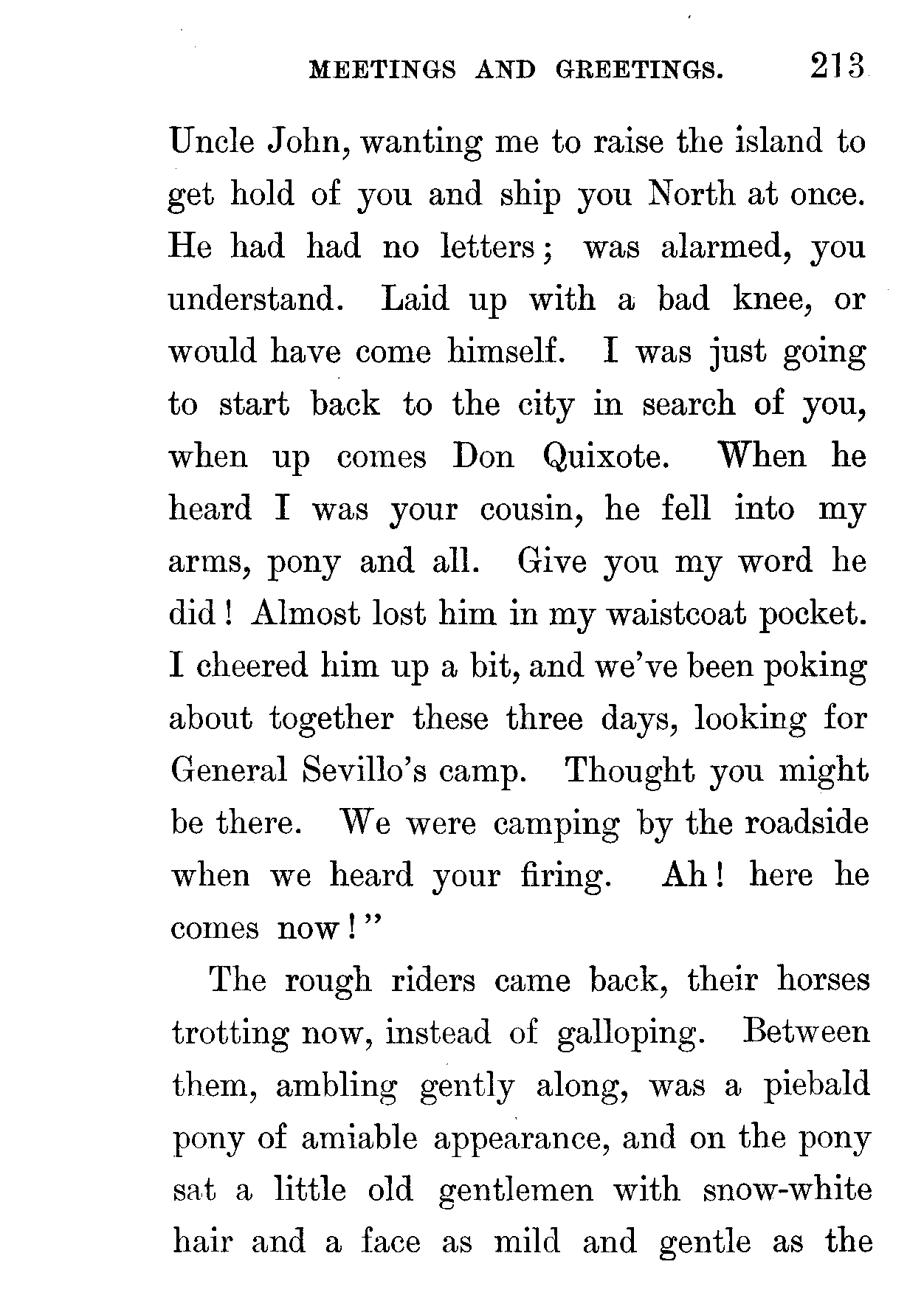 MEETINGS AND GREETINGS. 213

Uncle John, wanting me to raise the island to get hold of you and ship you North at once. He had had no letters; was alarmed, you understand. Laid up with a bad knee, or would have come himself. I was just going to start back to the city in search of you, when up comes Don Quixote. When he heard I was your cousin, he fell into my arms, pony and all. Give you my word he did! Almost lost him in my waistcoat pocket. I cheered him up a bit, and we've been poking about together these three days, looking for General Sevillo's camp. Thought you might be there. We were camping by the roadside when we heard your firing. Ah! here he comes now!"

The rough riders came back, their horses trotting now, instead of galloping. Between them, ambling gently along, was a piebald pony of amiable appearance, and on the pony sat a little old gentlemen with snow-white hair and a face as mild and gentle as the